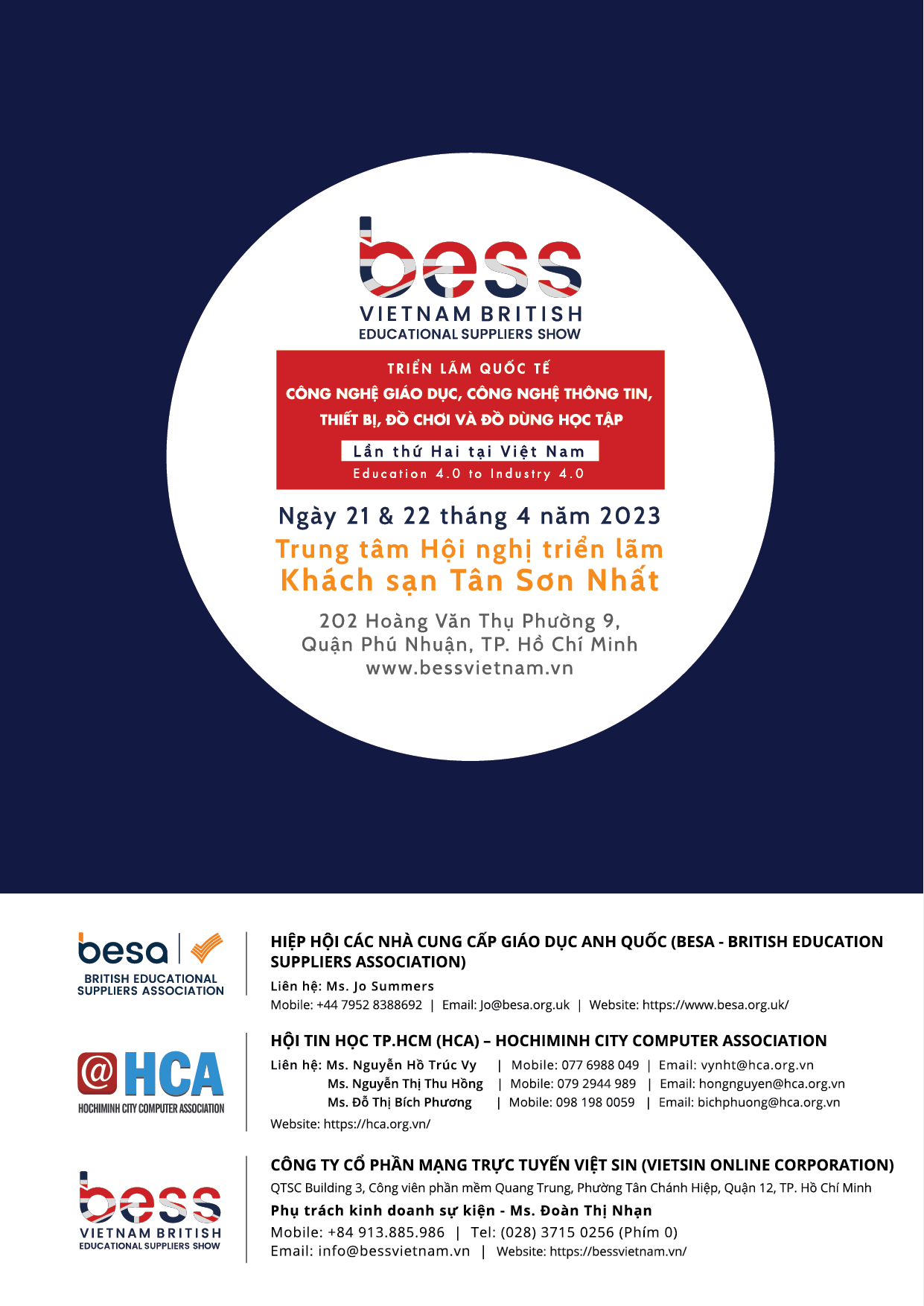 bess
VIETNAM BRITISH
EDUCATIONAL SUPPLIERS SHOW

TRIỂN LÃM QUỐC TẾ
CÔNG NGHỆ GIÁO DỤC, CÔNG NGHỆ THÔNG TIN,
THIẾT BỊ, ĐỒ CHƠI VÀ ĐỒ DÙNG HỌC TẬP
Lần thứ Hai tại Việt Nam
Education 4.0 to Industry 4.0

Ngày 21 & 22 tháng 4 năm 2023
Trung tâm Hội nghị triển lãm
Khách sạn Tân Sơn Nhất

202 Hoàng Văn Thụ Phường 9,
Quận Phú Nhuận, TP. Hồ Chí Minh
www.bessvietnam.vn

besa
BRITISH EDUCATIONAL SUPPLIERS ASSOCIATION

HIỆP HỘI CÁC NHÀ CUNG CẤP GIÁO DỤC ANH QUỐC (BESA - BRITISH EDUCATION SUPPLIERS ASSOCIATION)
Liên hệ: Ms. Jo Summers
Mobile: +44 7952 8388692 | Email: Jo@besa.org.uk | Website: https://www.besa.org.uk/

@HCA
HOCHIMINH CITY COMPUTER ASSOCIATION

HỘI TIN HỌC TP.HCM (HCA) – HOCHIMINH CITY COMPUTER ASSOCIATION
Liên hệ: Ms. Nguyễn Hồ Trúc Vy | Mobile: 077 6988 049 | Email: vynht@hca.org.vn
Ms. Nguyễn Thị Thu Hồng | Mobile: 079 2944 989 | Email: hongnguyen@hca.org.vn
Ms. Đỗ Thị Bích Phương | Mobile: 098 198 0059 | Email: bichphuong@hca.org.vn
Website: https://hca.org.vn/

bess
VIETNAM BRITISH
EDUCATIONAL SUPPLIERS SHOW

CÔNG TY CỔ PHẦN MẠNG TRỰC TUYẾN VIỆT SIN (VIETSIN ONLINE CORPORATION)
QTSC Building 3, Công viên phần mềm Quang Trung, Phường Tân Chánh Hiệp, Quận 12, TP. Hồ Chí Minh
Phụ trách kinh doanh sự kiện - Ms. Đoàn Thị Nhạn
Mobile: +84 913.885.986 | Tel: (028) 3715 0256 (Phím 0)
Email: info@bessvietnam.vn | Website: https://bessvietnam.vn/